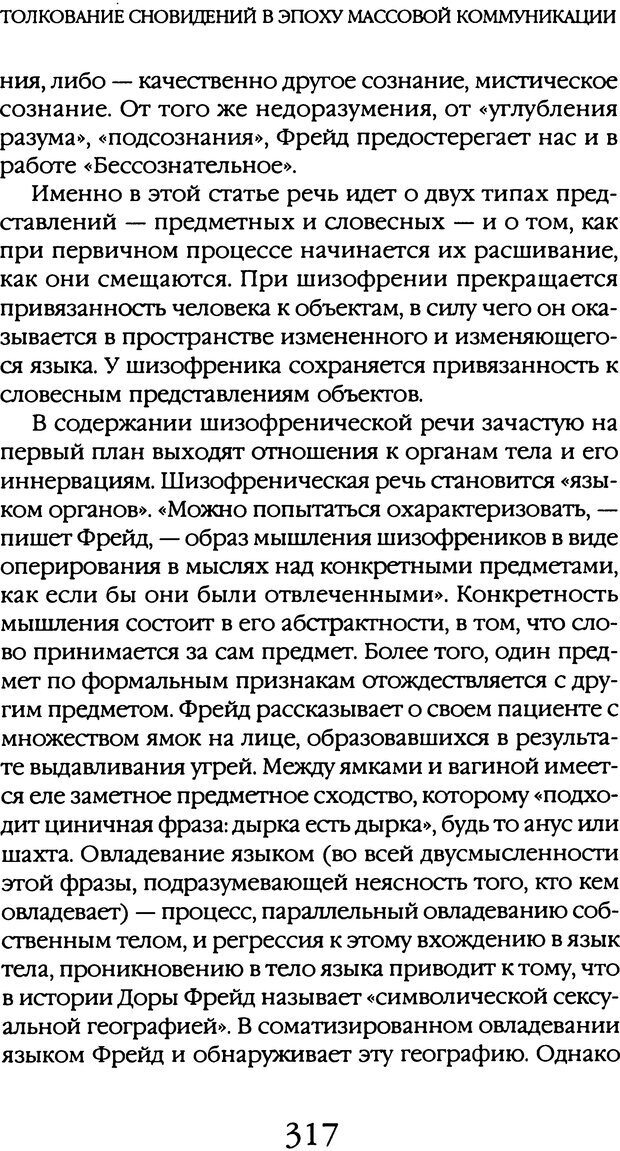 ТОЛКОВАНИЕ СНОВИДЕНИЙ В ЭПОХУ МАССОВОЙ КОММУНИКАЦИИ

ния, либо — качественно другое сознание, мистическое сознание. От того же недоразумения, от «углубления разума», «подсознания», Фрейд предостерегает нас и в работе «Бессознательное».

Именно в этой статье речь идет о двух типах представлений — предметных и словесных — и о том, как при первичном процессе начинается их расшивание, как они смещаются. При шизофрении прекращается привязанность человека к объектам, в силу чего он оказывается в пространстве измененного и изменяющегося языка. У шизофреника сохраняется привязанность к словесным представлениям объектов.

В содержании шизофренической речи зачастую на первый план выходят отношения к органам тела и его иннервациям. Шизофреническая речь становится «языком органов». «Можно попытаться охарактеризовать, — пишет Фрейд, — образ мышления шизофреников в виде оперирования в мыслях над конкретными предметами, как если бы они были отвлеченными». Конкретность мышления состоит в его абстрактности, в том, что слово принимается за сам предмет. Более того, один предмет по формальным признакам отождествляется с другим предметом. Фрейд рассказывает о своем пациенте с множеством ямок на лице, образовавшихся в результате выдавливания угрей. Между ямками и вагиной имеется еле заметное предметное сходство, которому «подходит циничная фраза: дырка есть дырка», будь то анус или шахта. Овладевание языком (во всей двусмысленности этой фразы, подразумевающей неясность того, кто кем овладевает) — процесс, параллельный овладеванию собственным телом, и регрессия к этому вхождению в язык тела, проникновению в тело языка приводит к тому, что в истории Доры Фрейд называет «символической сексуальной географией». В соматизированном овладевании языком Фрейд и обнаруживает эту географию. Однако

317